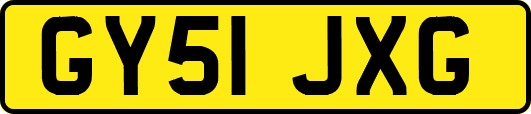 GY51 JXG